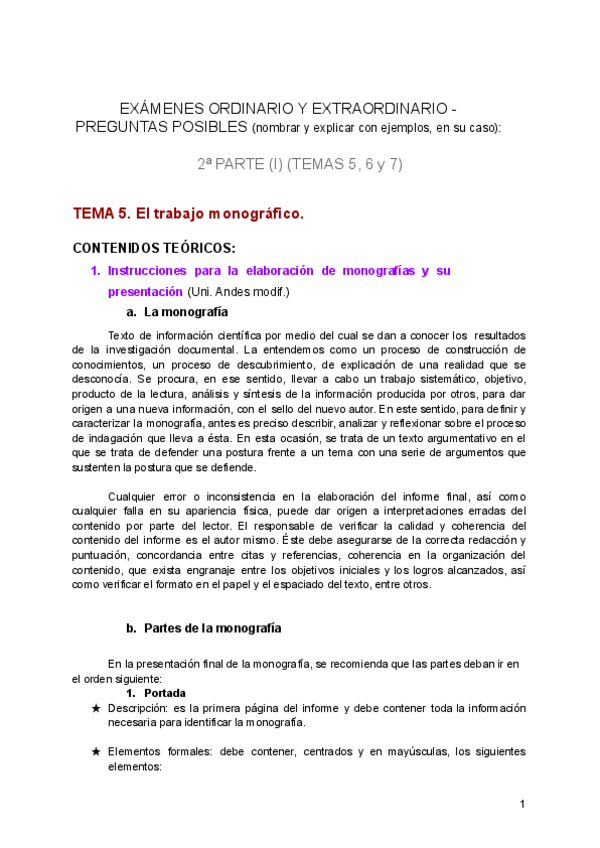 EXÁMENES ORDINARIO Y EXTRAORDINARIO - PREGUNTAS POSIBLES (nombrar y explicar con ejemplos, en su caso):

2ª PARTE (I) (TEMAS 5, 6 y 7)

TEMA 5. El trabajo monográfico.

CONTENIDOS TEÓRICOS:

1. Instrucciones para la elaboración de monografías y su presentación (Uni. Andes modif.)

a. La monografía

Texto de información científica por medio del cual se dan a conocer los resultados de la investigación documental. La entendemos como un proceso de construcción de conocimientos, un proceso de descubrimiento, de explicación de una realidad que se desconocía. Se procura, en ese sentido, llevar a cabo un trabajo sistemático, objetivo, producto de la lectura, análisis y síntesis de la información producida por otros, para dar origen a una nueva información, con el sello del nuevo autor. En este sentido, para definir y caracterizar la monografía, antes es preciso describir, analizar y reflexionar sobre el proceso de indagación que lleva a ésta. En esta ocasión, se trata de un texto argumentativo en el que se trata de defender una postura frente a un tema con una serie de argumentos que sustenten la postura que se defiende.

Cualquier error o inconsistencia en la elaboración del informe final, así como cualquier falla en su apariencia física, puede dar origen a interpretaciones erradas del contenido por parte del lector. El responsable de verificar la calidad y coherencia del contenido del informe es el autor mismo. Éste debe asegurarse de la correcta redacción y puntuación, concordancia entre citas y referencias, coherencia en la organización del contenido, que exista engranaje entre los objetivos iniciales y los logros alcanzados, así como verificar el formato en el papel y el espaciado del texto, entre otros.

b. Partes de la monografía

En la presentación final de la monografía, se recomienda que las partes deban ir en el orden siguiente:

1. Portada

★ Descripción: es la primera página del informe y debe contener toda la información necesaria para identificar la monografía.

★ Elementos formales: debe contener, centrados y en mayúsculas, los siguientes elementos:

1